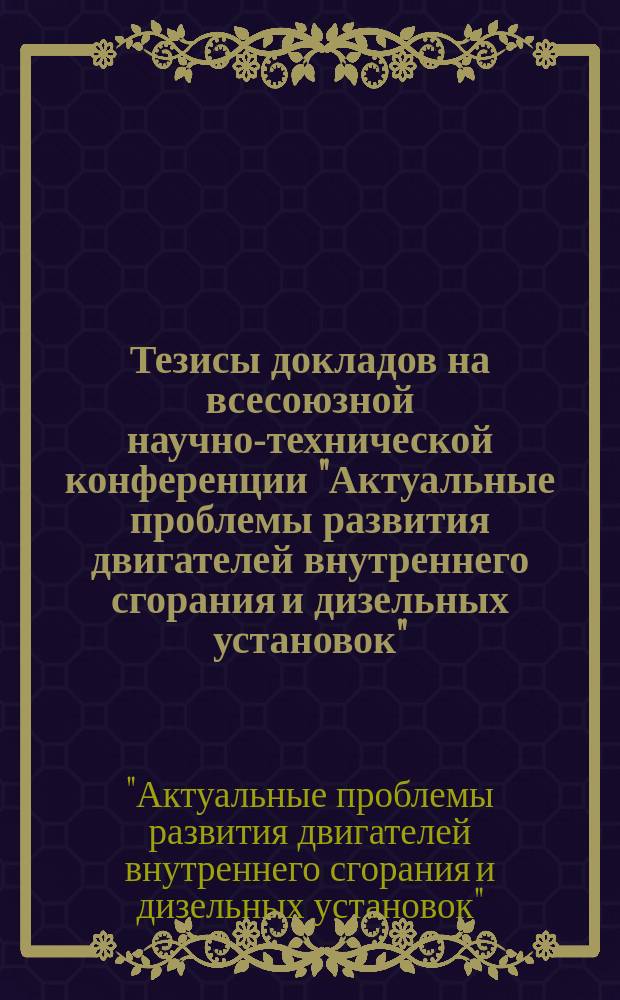 Тезисы докладов на всесоюзной научно-технической конференции "Актуальные проблемы развития двигателей внутреннего сгорания и дизельных установок"

"Актуальные проблемы развития двигателей внутреннего сгорания и дизельных установок"